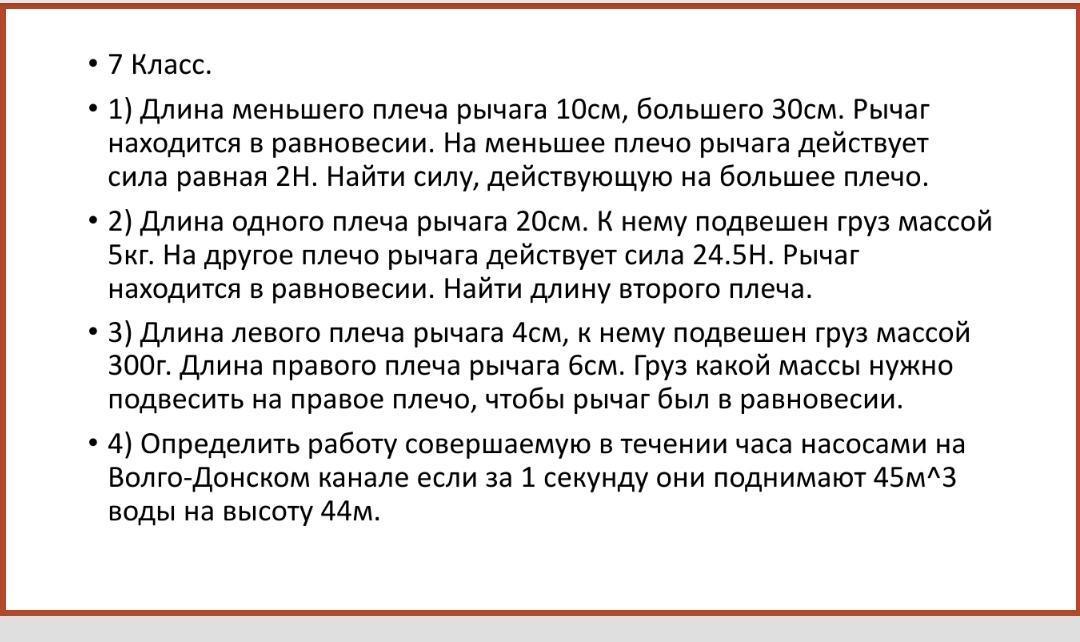 • 7 Класс.

• 1) Длина меньшего плеча рычага 10см, большего 30см. Рычаг находится в равновесии. На меньшее плечо рычага действует сила равная 2Н. Найти силу, действующую на большее плечо.

• 2) Длина одного плеча рычага 20см. К нему подвешен груз массой 5кг. На другое плечо рычага действует сила 24.5Н. Рычаг находится в равновесии. Найти длину второго плеча.

• 3) Длина левого плеча рычага 4см, к нему подвешен груз массой 300г. Длина правого плеча рычага 6см. Груз какой массы нужно подвесить на правое плечо, чтобы рычаг был в равновесии.

• 4) Определить работу совершаемую в течении часа насосами на Волго-Донском канале если за 1 секунду они поднимают 45м^3 воды на высоту 44м.